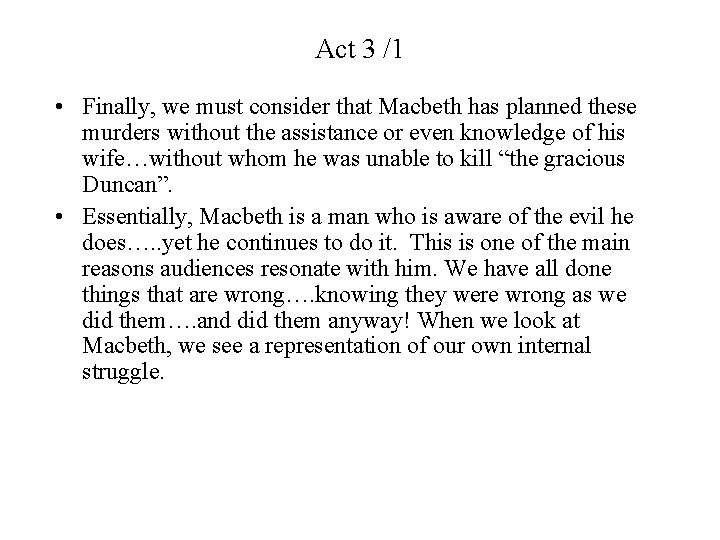 Act 3 /1

• Finally, we must consider that Macbeth has planned these murders without the assistance or even knowledge of his wife…without whom he was unable to kill “the gracious Duncan”.

• Essentially, Macbeth is a man who is aware of the evil he does…..yet he continues to do it. This is one of the main reasons audiences resonate with him. We have all done things that are wrong….knowing they were wrong as we did them….and did them anyway! When we look at Macbeth, we see a representation of our own internal struggle.